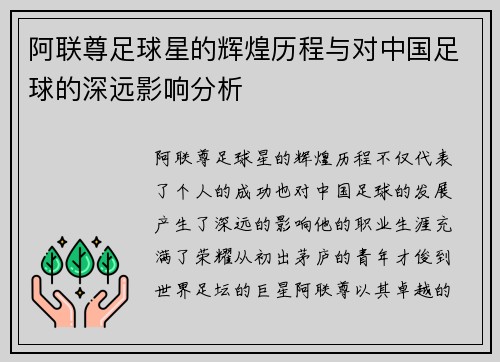 阿联尊足球星的辉煌历程与对中国足球的深远影响分析

阿联尊足球星的辉煌历程不仅代表了个人的成功也对中国足球的发展产生了深远的影响他的职业生涯充满了荣耀从初出茅庐的青年才俊到世界足坛的巨星阿联尊以其卓越的